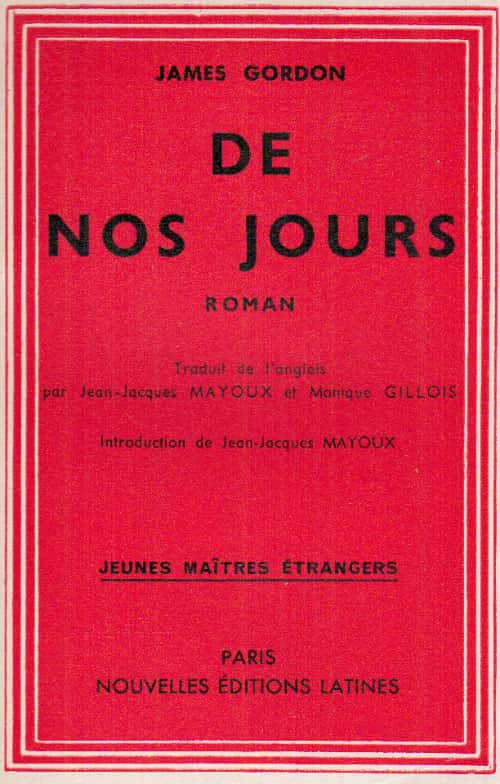 JAMES GORDON

DE
NOS JOURS

ROMAN

Traduit de l'anglais
par Jean-Jacques MAYOUX et Monique GILLOIS

Introduction de Jean-Jacques MAYOUX

JEUNES MAÎTRES ÉTRANGERS

PARIS
NOUVELLES ÉDITIONS LATINES